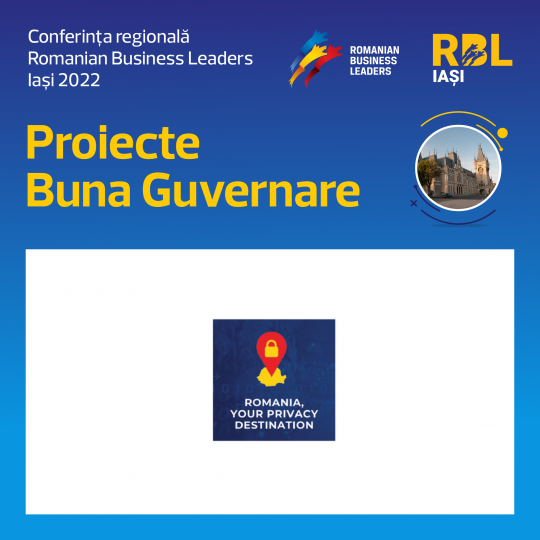 Conferința regională
Romanian Business Leaders
Iași 2022

ROMANIAN
BUSINESS
LEADERS

RBL
IAȘI

Proiecte
Buna Guvernare

ROMANIA,
YOUR PRIVACY
DESTINATION